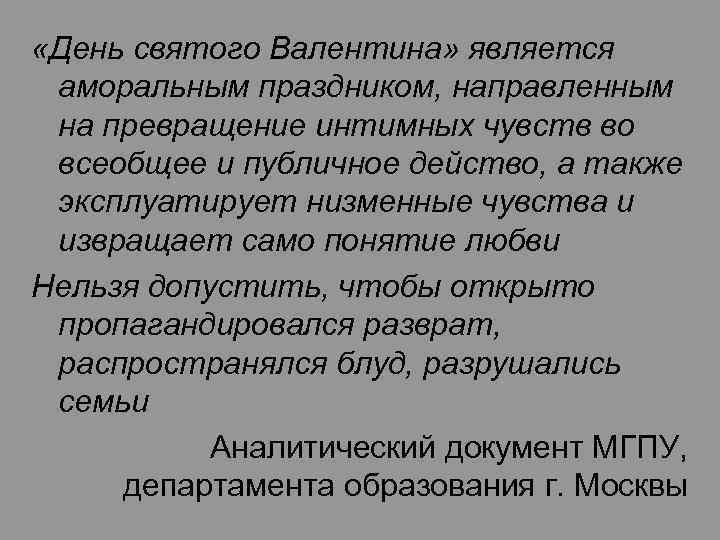 «День святого Валентина» является аморальным праздником, направленным на превращение интимных чувств во всеобщее и публичное действо, а также эксплуатирует низменные чувства и извращает само понятие любви

Нельзя допустить, чтобы открыто пропагандировался разврат, распространялся блуд, разрушались семьи

Аналитический документ МГПУ, департамента образования г. Москвы